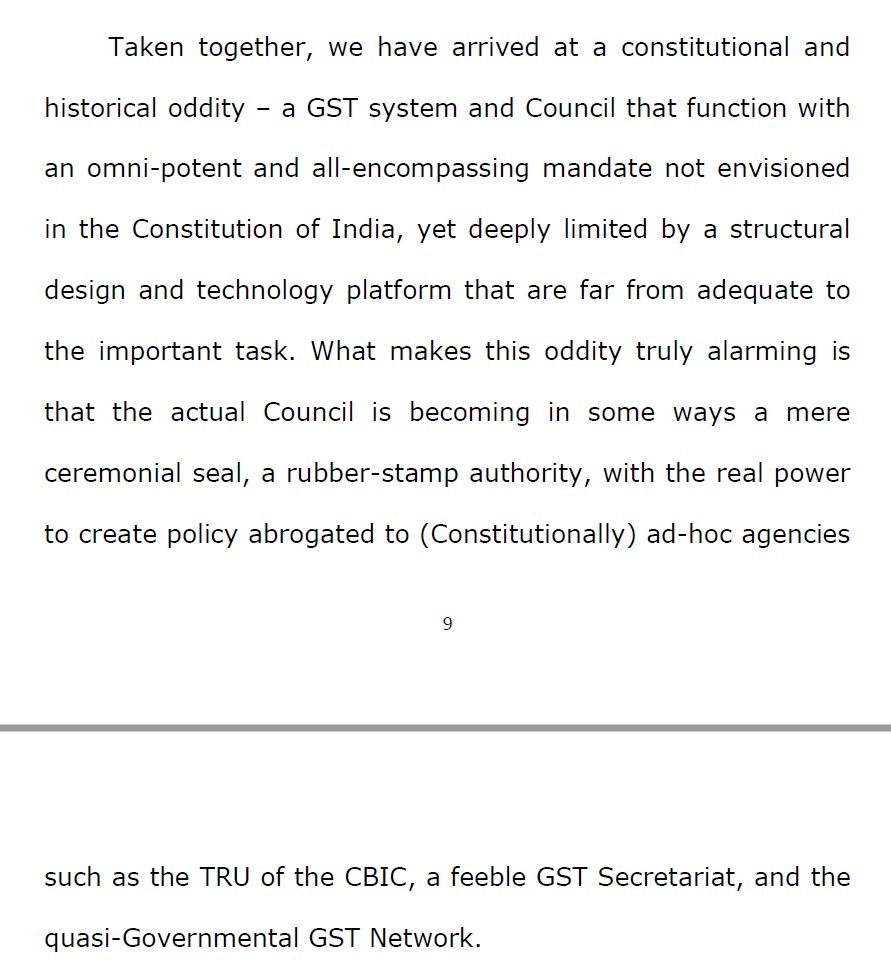 Taken together, we have arrived at a constitutional and historical oddity – a GST system and Council that function with an omni-potent and all-encompassing mandate not envisioned in the Constitution of India, yet deeply limited by a structural design and technology platform that are far from adequate to the important task. What makes this oddity truly alarming is that the actual Council is becoming in some ways a mere ceremonial seal, a rubber-stamp authority, with the real power to create policy abrogated to (Constitutionally) ad-hoc agencies

9

such as the TRU of the CBIC, a feeble GST Secretariat, and the quasi-Governmental GST Network.